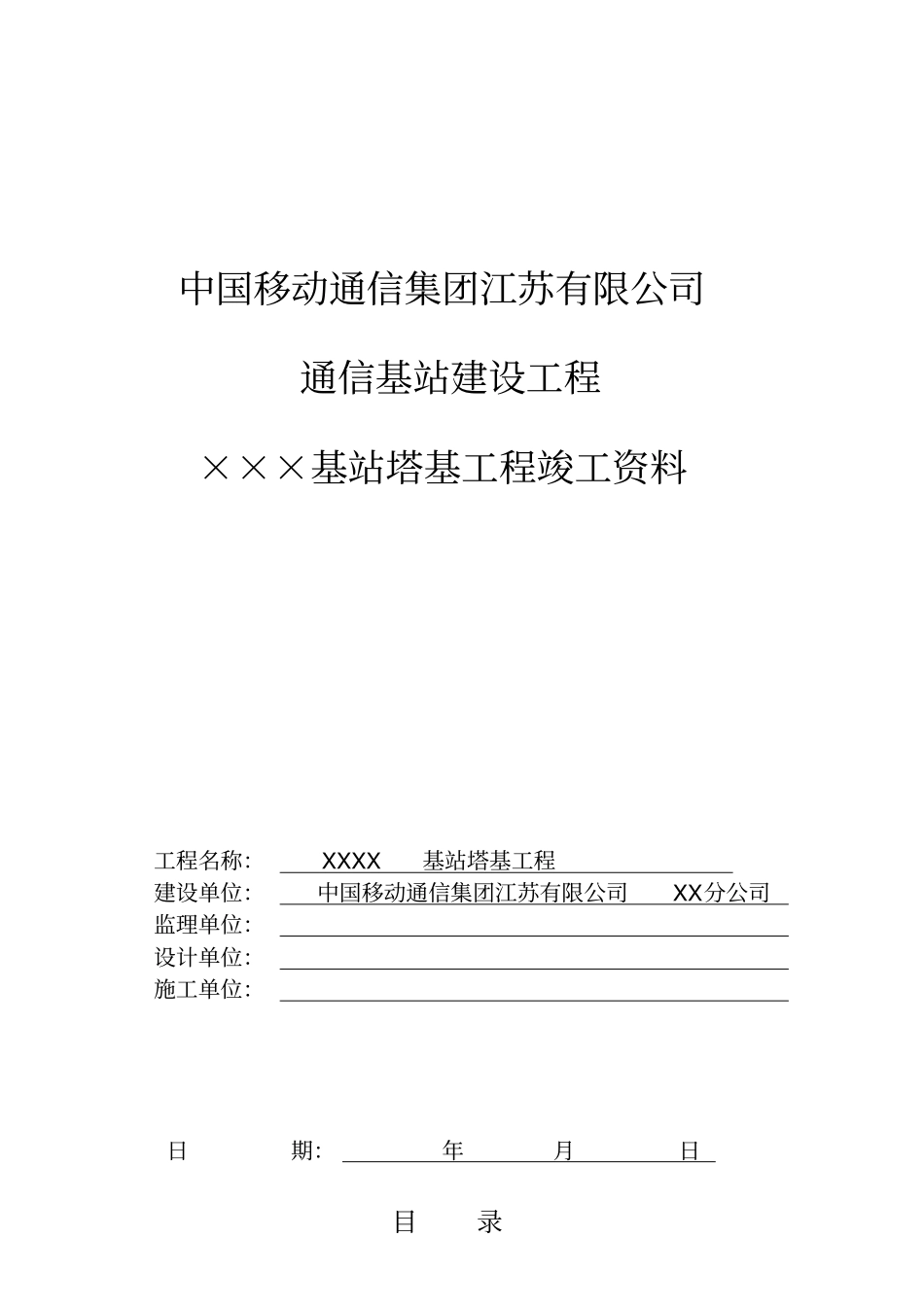 中国移动通信集团江苏有限公司

通信基站建设工程

×××基站塔基工程竣工资料

工程名称： XXXX 基站塔基工程
建设单位： 中国移动通信集团江苏有限公司 XX分公司
监理单位：
设计单位：
施工单位：

日 期： 年 月 日

目 录